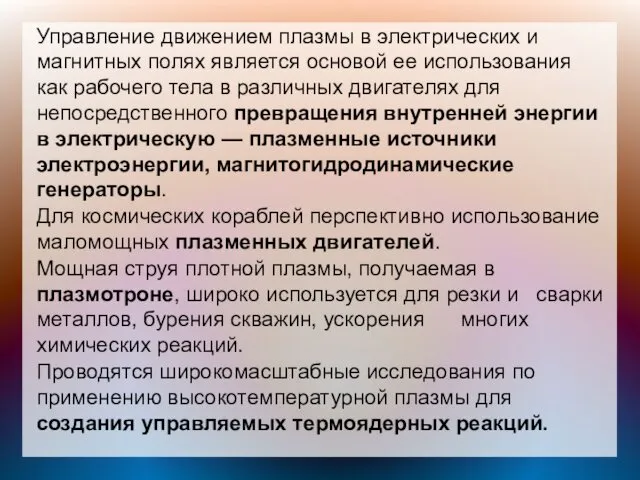 Управление движением плазмы в электрических и магнитных полях является основой ее использования как рабочего тела в различных двигателях для непосредственного превращения внутренней энергии в электрическую — плазменные источники электроэнергии, магнитогидродинамические генераторы.
Для космических кораблей перспективно использование маломощных плазменных двигателей.
Мощная струя плотной плазмы, получаемая в плазмотроне, широко используется для резки и сварки металлов, бурения скважин, ускорения многих химических реакций.
Проводятся широкомасштабные исследования по применению высокотемпературной плазмы для создания управляемых термоядерных реакций.